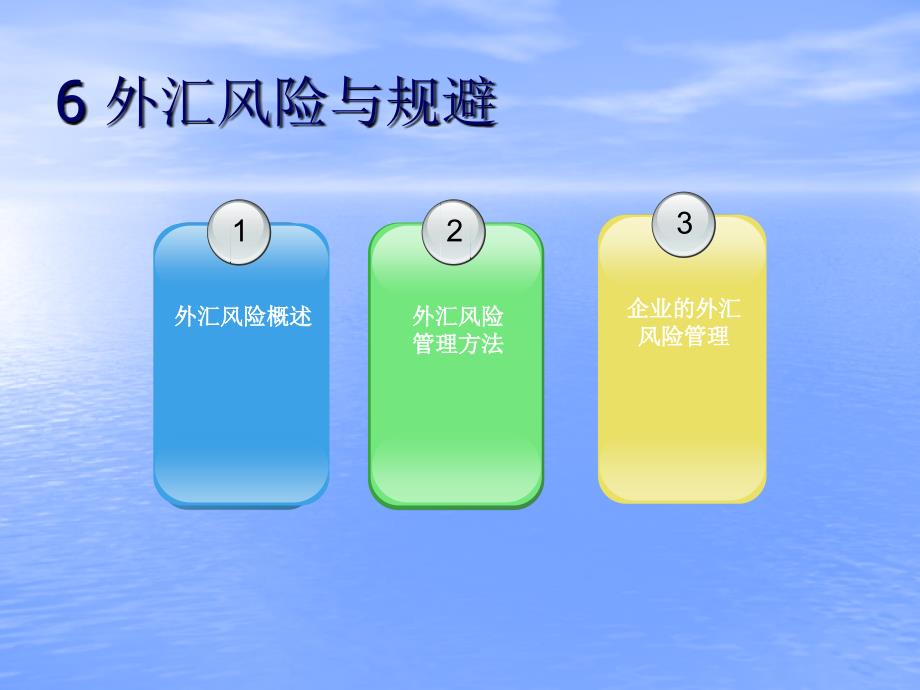 6 外汇风险与规避

1

外汇风险概述

2

外汇风险管理方法

3

企业的外汇风险管理